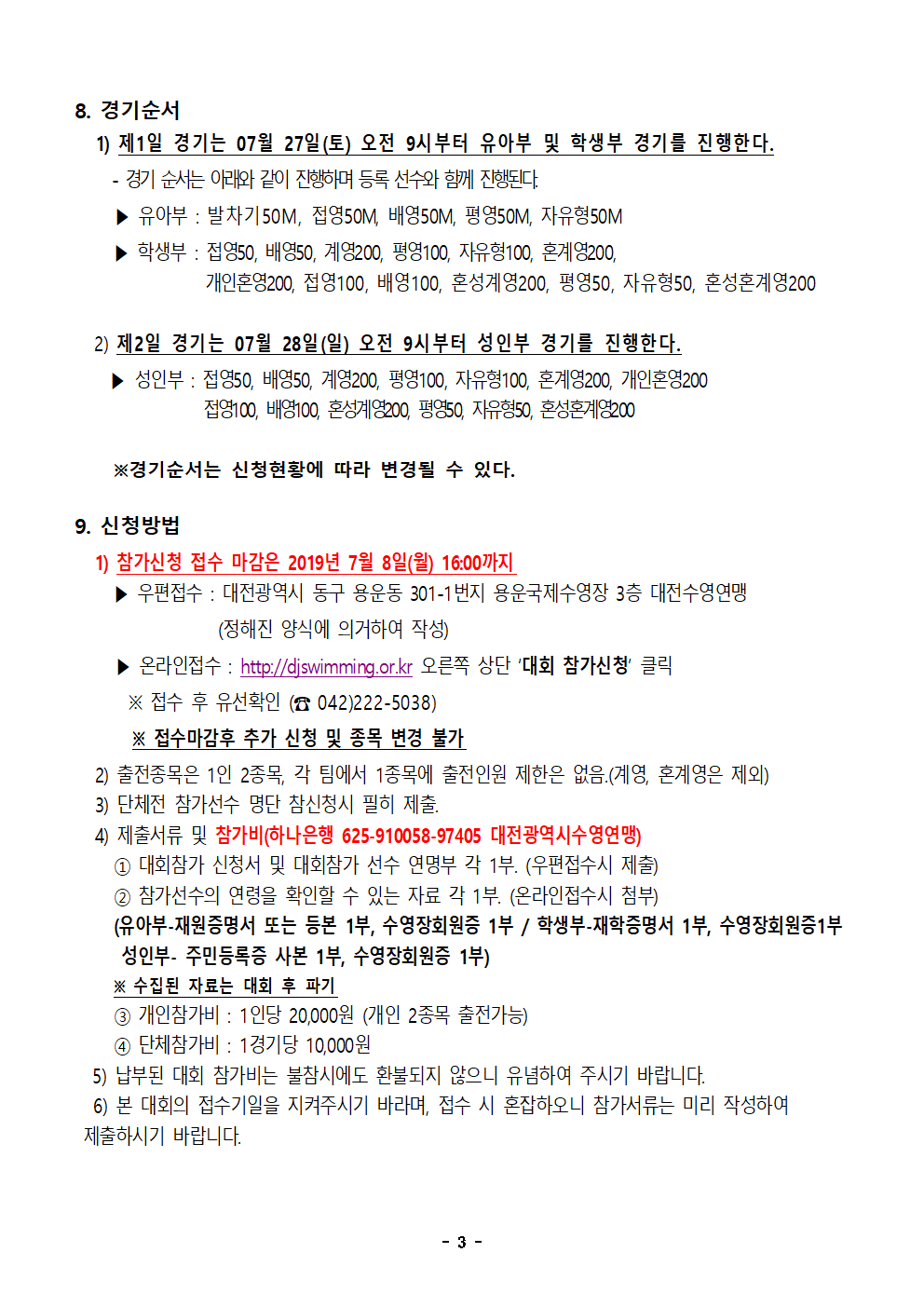 8. 경기순서

1) 제1일 경기는 07월 27일(토) 오전 9시부터 유아부 및 학생부 경기를 진행한다.

- 경기 순서는 아래와 같이 진행하며 등록 선수와 함께 진행된다.

▶ 유아부 : 발차기50M, 접영50M, 배영50M, 평영50M, 자유형50M

▶ 학생부 : 접영50, 배영50, 계영200, 평영100, 자유형100, 혼계영200, 개인혼영200, 접영100, 배영100, 혼성계영200, 평영50, 자유형50, 혼성혼계영200

2) 제2일 경기는 07월 28일(일) 오전 9시부터 성인부 경기를 진행한다.

▶ 성인부 : 접영50, 배영50, 계영200, 평영100, 자유형100, 혼계영200, 개인혼영200 접영100, 배영100, 혼성계영200, 평영50, 자유형50, 혼성혼계영200

※경기순서는 신청현황에 따라 변경될 수 있다.

9. 신청방법

1) 참가신청 접수 마감은 2019년 7월 8일(월) 16:00까지

▶ 우편접수 : 대전광역시 동구 용운동 301-1번지 용운국제수영장 3층 대전수영연맹 (정해진 양식에 의거하여 작성)

▶ 온라인접수 : http://djswimming.or.kr 오른쪽 상단 '대회 참가신청' 클릭

※ 접수 후 유선확인 (☎ 042)222-5038)

※ 접수마감후 추가 신청 및 종목 변경 불가

2) 출전종목은 1인 2종목, 각 팀에서 1종목에 출전인원 제한은 없음.(계영, 혼계영은 제외)

3) 단체전 참가선수 명단 참신청시 필히 제출.

4) 제출서류 및 참가비(하나은행 625-910058-97405 대전광역시수영연맹)

① 대회참가 신청서 및 대회참가 선수 연명부 각 1부. (우편접수시 제출)

② 참가선수의 연령을 확인할 수 있는 자료 각 1부. (온라인접수시 첨부)

(유아부-재원증명서 또는 등본 1부, 수영장회원증 1부 / 학생부-재학증명서 1부, 수영장회원증1부 성인부- 주민등록증 사본 1부, 수영장회원증 1부)

※ 수집된 자료는 대회 후 파기

③ 개인참가비 : 1인당 20,000원 (개인 2종목 출전가능)

④ 단체참가비 : 1경기당 10,000원

5) 납부된 대회 참가비는 불참시에도 환불되지 않으니 유념하여 주시기 바랍니다.

6) 본 대회의 접수기일을 지켜주시기 바라며, 접수 시 혼잡하오니 참가서류는 미리 작성하여 제출하시기 바랍니다.

- 3 -